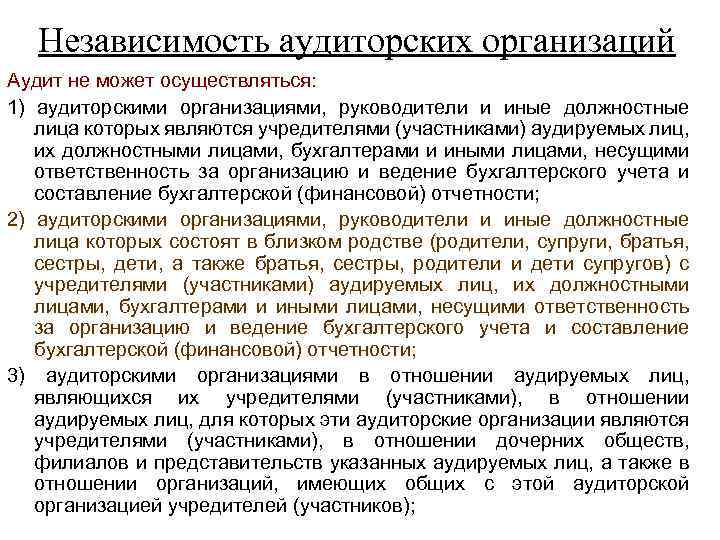 Независимость аудиторских организаций

Аудит не может осуществляться:

1) аудиторскими организациями, руководители и иные должностные лица которых являются учредителями (участниками) аудируемых лиц, их должностными лицами, бухгалтерами и иными лицами, несущими ответственность за организацию и ведение бухгалтерского учета и составление бухгалтерской (финансовой) отчетности;

2) аудиторскими организациями, руководители и иные должностные лица которых состоят в близком родстве (родители, супруги, братья, сестры, дети, а также братья, сестры, родители и дети супругов) с учредителями (участниками) аудируемых лиц, их должностными лицами, бухгалтерами и иными лицами, несущими ответственность за организацию и ведение бухгалтерского учета и составление бухгалтерской (финансовой) отчетности;

3) аудиторскими организациями в отношении аудируемых лиц, являющихся их учредителями (участниками), в отношении аудируемых лиц, для которых эти аудиторские организации являются учредителями (участниками), в отношении дочерних обществ, филиалов и представительств указанных аудируемых лиц, а также в отношении организаций, имеющих общих с этой аудиторской организацией учредителей (участников);